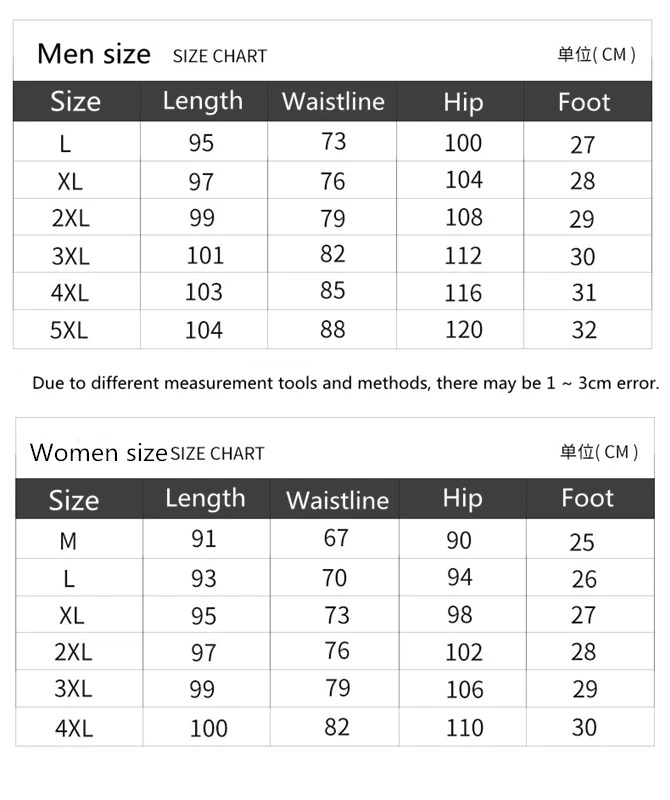 Men size SIZE CHART 单位( CM )

| Size | Length | Waistline | Hip | Foot |
|---|---|---|---|---|
| L | 95 | 73 | 100 | 27 |
| XL | 97 | 76 | 104 | 28 |
| 2XL | 99 | 79 | 108 | 29 |
| 3XL | 101 | 82 | 112 | 30 |
| 4XL | 103 | 85 | 116 | 31 |
| 5XL | 104 | 88 | 120 | 32 |

Due to different measurement tools and methods, there may be 1 ~ 3cm error.

Women size SIZE CHART 单位( CM )

| Size | Length | Waistline | Hip | Foot |
|---|---|---|---|---|
| M | 91 | 67 | 90 | 25 |
| L | 93 | 70 | 94 | 26 |
| XL | 95 | 73 | 98 | 27 |
| 2XL | 97 | 76 | 102 | 28 |
| 3XL | 99 | 79 | 106 | 29 |
| 4XL | 100 | 82 | 110 | 30 |